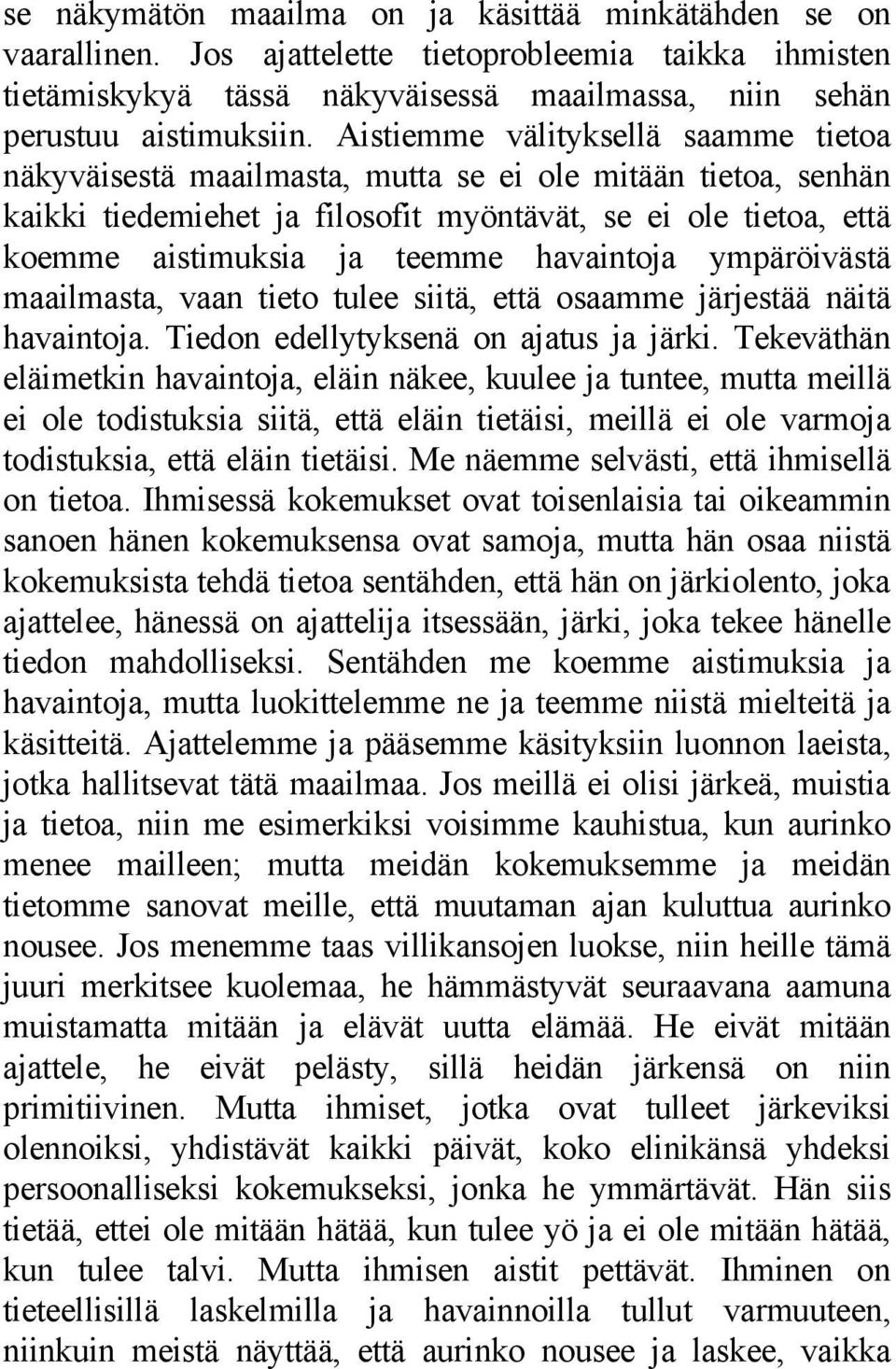 se näkymätön maailma on ja käsittää minkätähden se on vaarallinen. Jos ajattelette tietoprobleemia taikka ihmisten tietämiskykyä tässä näkyväisessä maailmassa, niin sehän perustuu aistimuksiin. Aistiemme välityksellä saamme tietoa näkyväisestä maailmasta, mutta se ei ole mitään tietoa, senhän kaikki tiedemiehet ja filosofit myöntävät, se ei ole tietoa, että koemme aistimuksia ja teemme havaintoja ympäröivästä maailmasta, vaan tieto tulee siitä, että osaamme järjestää näitä havaintoja. Tiedon edellytyksenä on ajatus ja järki. Tekeväthän eläimetkin havaintoja, eläin näkee, kuulee ja tuntee, mutta meillä ei ole todistuksia siitä, että eläin tietäisi, meillä ei ole varmoja todistuksia, että eläin tietäisi. Me näemme selvästi, että ihmisellä on tietoa. Ihmisessä kokemukset ovat toisenlaisia tai oikeammin sanoen hänen kokemuksensa ovat samoja, mutta hän osaa niistä kokemuksista tehdä tietoa sentähden, että hän on järkiolento, joka ajattelee, hänessä on ajattelija itsessään, järki, joka tekee hänelle tiedon mahdolliseksi. Sentähden me koemme aistimuksia ja havaintoja, mutta luokittelemme ne ja teemme niistä mielteitä ja käsitteitä. Ajattelemme ja pääsemme käsityksiin luonnon laeista, jotka hallitsevat tätä maailmaa. Jos meillä ei olisi järkeä, muistia ja tietoa, niin me esimerkiksi voisimme kauhistua, kun aurinko menee mailleen; mutta meidän kokemuksemme ja meidän tietomme sanovat meille, että muutaman ajan kuluttua aurinko nousee. Jos menemme taas villikansojen luokse, niin heille tämä juuri merkitsee kuolemaa, he hämmästyvät seuraavana aamuna muistamatta mitään ja elävät uutta elämää. He eivät mitään ajattele, he eivät pelästy, sillä heidän järkensä on niin primitiivinen. Mutta ihmiset, jotka ovat tulleet järkeviksi olennoiksi, yhdistävät kaikki päivät, koko elinikänsä yhdeksi persoonalliseksi kokemukseksi, jonka he ymmärtävät. Hän siis tietää, ettei ole mitään hätää, kun tulee yö ja ei ole mitään hätää, kun tulee talvi. Mutta ihmisen aistit pettävät. Ihminen on tieteellisillä laskelmilla ja havainnoilla tullut varmuuteen, niinkuin meistä näyttää, että aurinko nousee ja laskee, vaikka